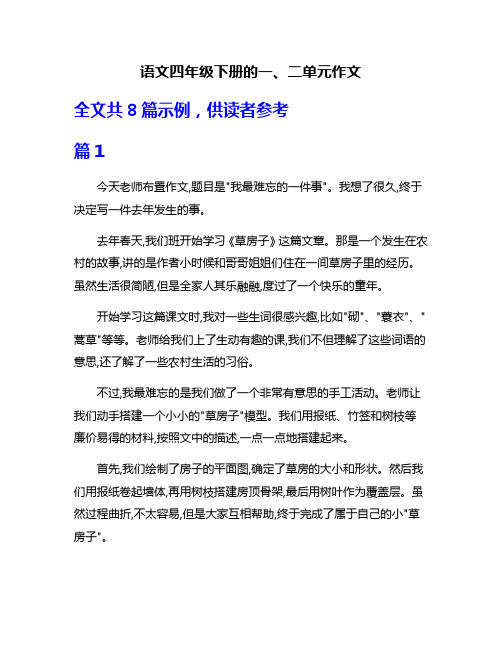 语文四年级下册的一、二单元作文

全文共 8 篇示例，供读者参考

篇 1

今天老师布置作文,题目是"我最难忘的一件事"。我想了很久,终于决定写一件去年发生的事。

去年春天,我们班开始学习《草房子》这篇文章。那是一个发生在农村的故事,讲的是作者小时候和哥哥姐姐们住在一间草房子里的经历。虽然生活很简陋,但是全家人其乐融融,度过了一个快乐的童年。

开始学习这篇课文时,我对一些生词很感兴趣,比如"砌"、"蓑衣"、"蒿草"等等。老师给我们上了生动有趣的课,我们不但理解了这些词语的意思,还了解了一些农村生活的习俗。

不过,我最难忘的是我们做了一个非常有意思的手工活动。老师让我们动手搭建一个小小的"草房子"模型。我们用报纸、竹签和树枝等廉价易得的材料,按照文中的描述,一点一点地搭建起来。

首先,我们绘制了房子的平面图,确定了草房的大小和形状。然后我们用报纸卷起墙体,再用树枝搭建房顶骨架,最后用树叶作为覆盖层。虽然过程曲折,不太容易,但是大家互相帮助,终于完成了属于自己的小"草房子"。